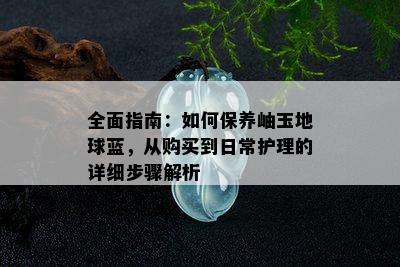 全面指南：如何保养岫玉地球蓝，从购买到日常护理的详细步骤解析